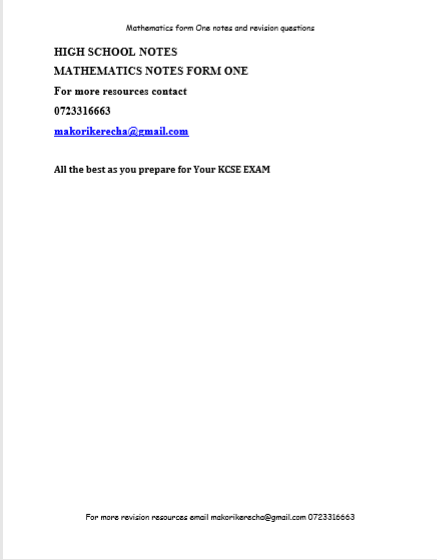 Mathematics form One notes and revision questions

HIGH SCHOOL NOTES

MATHEMATICS NOTES FORM ONE

For more resources contact

0723316663

makorikerecha@gmail.com

All the best as you prepare for Your KCSE EXAM

For more revision resources email makorikerecha@gmail.com 0723316663